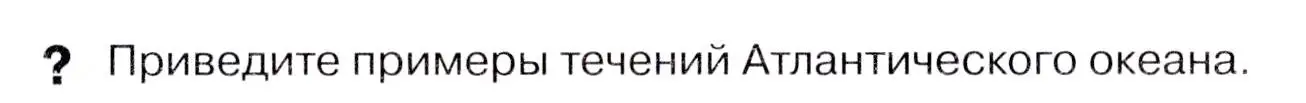 ? Приведите примеры течений Атлантического океана.